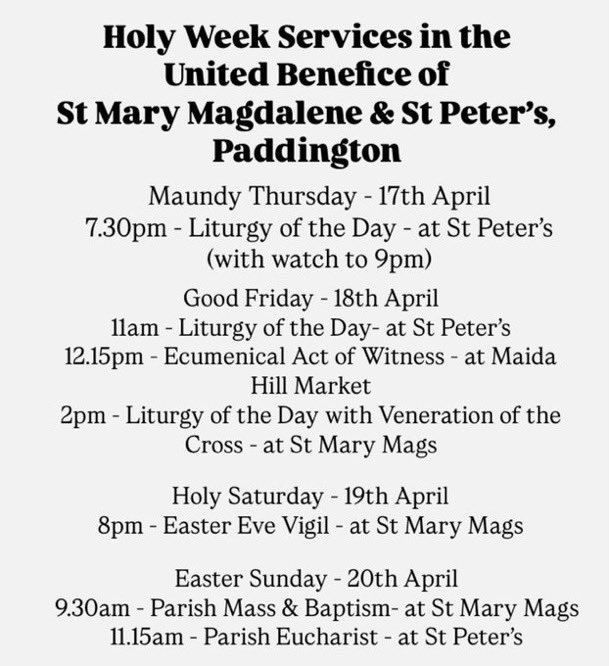 Holy Week Services in the United Benefice of St Mary Magdalene & St Peter's, Paddington

Maundy Thursday - 17th April
7.30pm - Liturgy of the Day - at St Peter's
(with watch to 9pm)

Good Friday - 18th April
11am - Liturgy of the Day- at St Peter's
12.15pm - Ecumenical Act of Witness - at Maida Hill Market
2pm - Liturgy of the Day with Veneration of the Cross - at St Mary Mags

Holy Saturday - 19th April
8pm - Easter Eve Vigil - at St Mary Mags

Easter Sunday - 20th April
9.30am - Parish Mass & Baptism- at St Mary Mags
11.15am - Parish Eucharist - at St Peter's